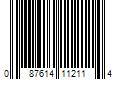 0 87614 11211 4